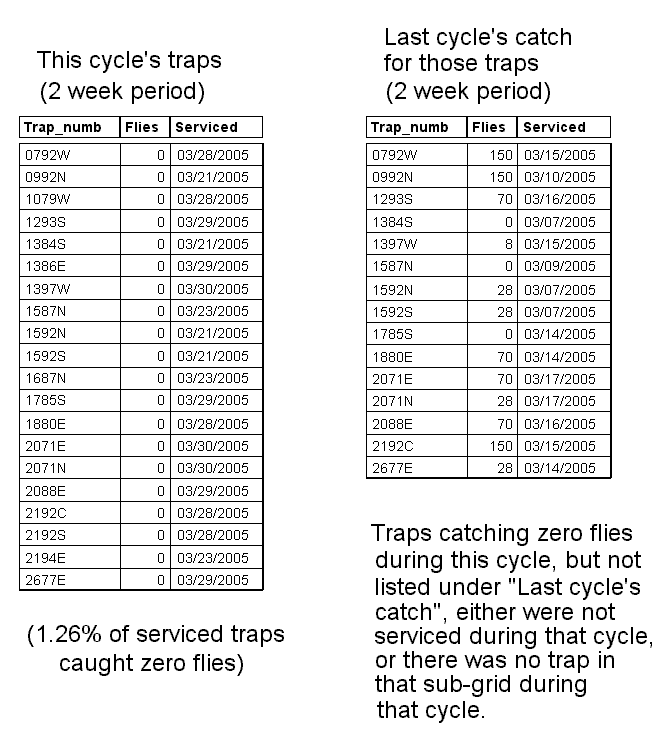 This cycle's traps
(2 week period)

| Trap_numb | Flies | Serviced |
|---|---|---|
| 0792W | 0 | 03/28/2005 |
| 0992N | 0 | 03/21/2005 |
| 1079W | 0 | 03/28/2005 |
| 1293S | 0 | 03/29/2005 |
| 1384S | 0 | 03/21/2005 |
| 1386E | 0 | 03/29/2005 |
| 1397W | 0 | 03/30/2005 |
| 1587N | 0 | 03/23/2005 |
| 1592N | 0 | 03/21/2005 |
| 1592S | 0 | 03/21/2005 |
| 1687N | 0 | 03/23/2005 |
| 1785S | 0 | 03/29/2005 |
| 1880E | 0 | 03/28/2005 |
| 2071E | 0 | 03/30/2005 |
| 2071N | 0 | 03/30/2005 |
| 2088E | 0 | 03/29/2005 |
| 2192C | 0 | 03/28/2005 |
| 2192S | 0 | 03/28/2005 |
| 2194E | 0 | 03/23/2005 |
| 2677E | 0 | 03/29/2005 |

(1.26% of serviced traps caught zero flies)

Last cycle's catch for those traps
(2 week period)

| Trap_numb | Flies | Serviced |
|---|---|---|
| 0792W | 150 | 03/15/2005 |
| 0992N | 150 | 03/10/2005 |
| 1293S | 70 | 03/16/2005 |
| 1384S | 0 | 03/07/2005 |
| 1397W | 8 | 03/15/2005 |
| 1587N | 0 | 03/09/2005 |
| 1592N | 28 | 03/07/2005 |
| 1592S | 28 | 03/07/2005 |
| 1785S | 0 | 03/14/2005 |
| 1880E | 70 | 03/14/2005 |
| 2071E | 70 | 03/17/2005 |
| 2071N | 28 | 03/17/2005 |
| 2088E | 70 | 03/16/2005 |
| 2192C | 150 | 03/15/2005 |
| 2677E | 28 | 03/14/2005 |

Traps catching zero flies during this cycle, but not listed under "Last cycle's catch", either were not serviced during that cycle, or there was no trap in that sub-grid during that cycle.